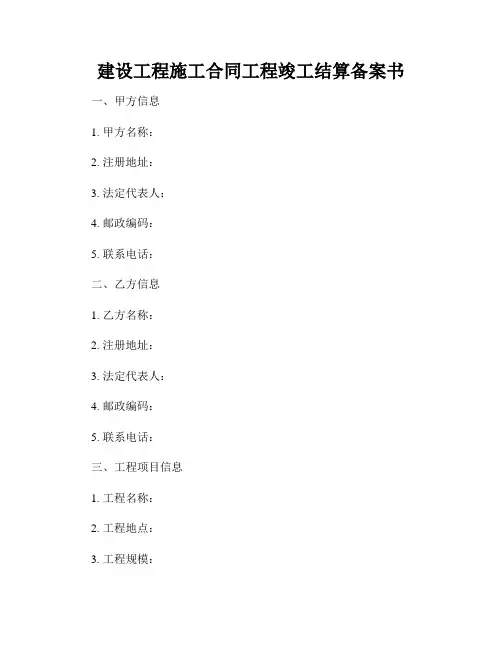 建设工程施工合同工程竣工结算备案书

一、甲方信息

1. 甲方名称：

2. 注册地址：

3. 法定代表人：

4. 邮政编码：

5. 联系电话：

二、乙方信息

1. 乙方名称：

2. 注册地址：

3. 法定代表人：

4. 邮政编码：

5. 联系电话：

三、工程项目信息

1. 工程名称：

2. 工程地点：

3. 工程规模：